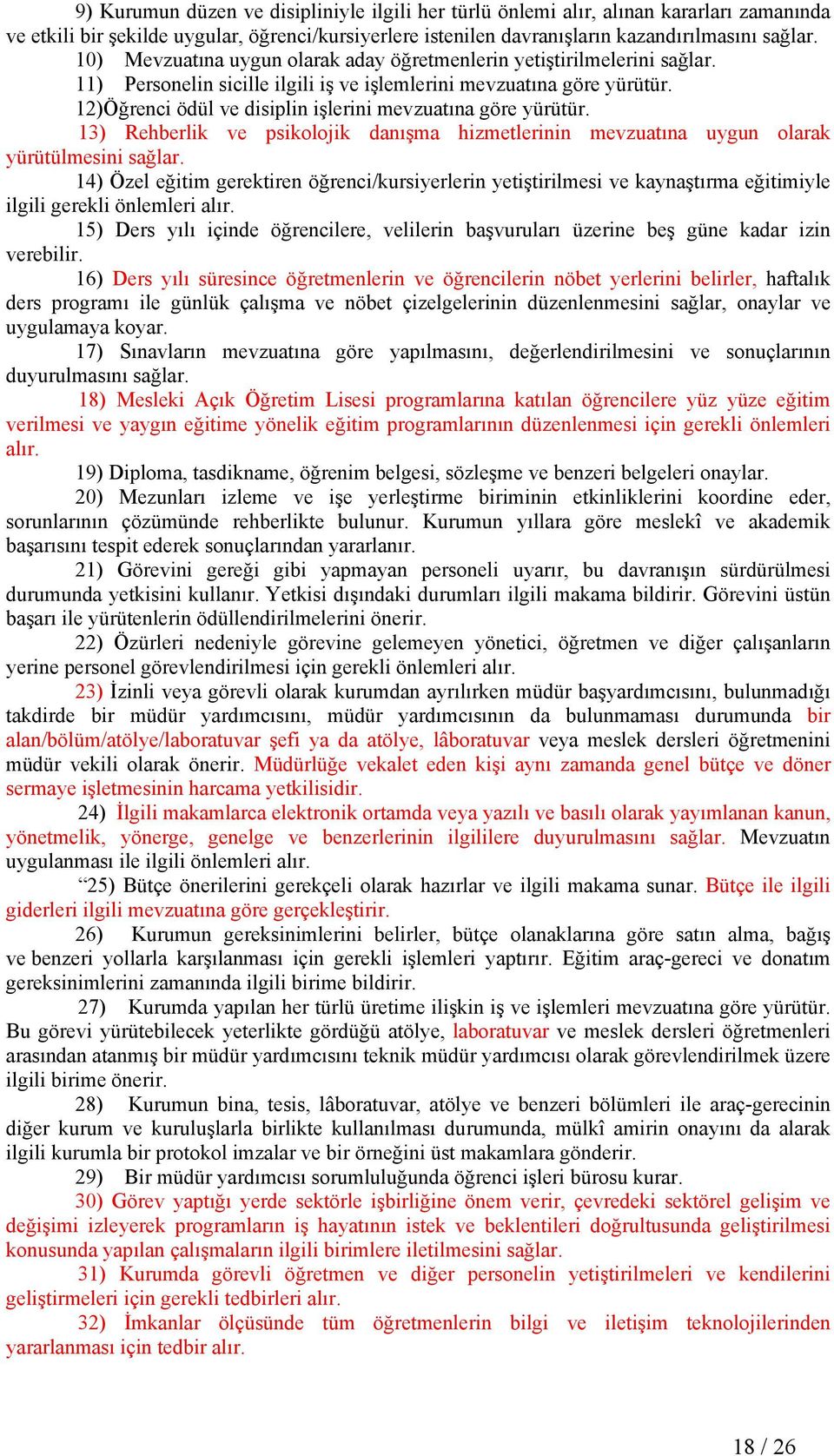 9) Kurumun düzen ve disipliniyle ilgili her türlü önlemi alır, alınan kararları zamanında ve etkili bir şekilde uygular, öğrenci/kursiyerlere istenilen davranışların kazandırılmasını sağlar.
10) Mevzuatına uygun olarak aday öğretmenlerin yetiştirilmelerini sağlar.
11) Personelin sicille ilgili iş ve işlemlerini mevzuatına göre yürütür.
12)Öğrenci ödül ve disiplin işlerini mevzuatına göre yürütür.
13) Rehberlik ve psikolojik danışma hizmetlerinin mevzuatına uygun olarak yürütülmesini sağlar.
14) Özel eğitim gerektiren öğrenci/kursiyerlerin yetiştirilmesi ve kaynaştırma eğitimiyle ilgili gerekli önlemleri alır.
15) Ders yılı içinde öğrencilere, velilerin başvuruları üzerine beş güne kadar izin verebilir.
16) Ders yılı süresince öğretmenlerin ve öğrencilerin nöbet yerlerini belirler, haftalık ders programı ile günlük çalışma ve nöbet çizelgelerinin düzenlenmesini sağlar, onaylar ve uygulamaya koyar.
17) Sınavların mevzuatına göre yapılmasını, değerlendirilmesini ve sonuçlarının duyurulmasını sağlar.
18) Mesleki Açık Öğretim Lisesi programlarına katılan öğrencilere yüz yüze eğitim verilmesi ve yaygın eğitime yönelik eğitim programlarının düzenlenmesi için gerekli önlemleri alır.
19) Diploma, tasdikname, öğrenim belgesi, sözleşme ve benzeri belgeleri onaylar.
20) Mezunları izleme ve işe yerleştirme biriminin etkinliklerini koordine eder, sorunlarının çözümünde rehberlikte bulunur. Kurumun yıllara göre meslekî ve akademik başarısını tespit ederek sonuçlarından yararlanır.
21) Görevini gereği gibi yapmayan personeli uyarır, bu davranışın sürdürülmesi durumunda yetkisini kullanır. Yetkisi dışındaki durumları ilgili makama bildirir. Görevini üstün başarı ile yürütenlerin ödüllendirilmelerini önerir.
22) Özürleri nedeniyle görevine gelemeyen yönetici, öğretmen ve diğer çalışanların yerine personel görevlendirilmesi için gerekli önlemleri alır.
23) İzinli veya görevli olarak kurumdan ayrılırken müdür başyardımcısını, bulunmadığı takdirde bir müdür yardımcısını, müdür yardımcısının da bulunmaması durumunda bir alan/bölüm/atölye/laboratuvar şefi ya da atölye, lâboratuvar veya meslek dersleri öğretmenini müdür vekili olarak önerir. Müdürlüğe vekalet eden kişi aynı zamanda genel bütçe ve döner sermaye işletmesinin harcama yetkilisidir.
24) İlgili makamlarca elektronik ortamda veya yazılı ve basılı olarak yayımlanan kanun, yönetmelik, yönerge, genelge ve benzerlerinin ilgililere duyurulmasını sağlar. Mevzuatın uygulanması ile ilgili önlemleri alır.
“25) Bütçe önerilerini gerekçeli olarak hazırlar ve ilgili makama sunar. Bütçe ile ilgili giderleri ilgili mevzuatına göre gerçekleştirir.
26) Kurumun gereksinimlerini belirler, bütçe olanaklarına göre satın alma, bağış ve benzeri yollarla karşılanması için gerekli işlemleri yaptırır. Eğitim araç-gereci ve donatım gereksinimlerini zamanında ilgili birime bildirir.
27) Kurumda yapılan her türlü üretime ilişkin iş ve işlemleri mevzuatına göre yürütür. Bu görevi yürütebilecek yeterlikte gördüğü atölye, laboratuvar ve meslek dersleri öğretmenleri arasından atanmış bir müdür yardımcısını teknik müdür yardımcısı olarak görevlendirilmek üzere ilgili birime önerir.
28) Kurumun bina, tesis, lâboratuvar, atölye ve benzeri bölümleri ile araç-gerecinin diğer kurum ve kuruluşlarla birlikte kullanılması durumunda, mülkî amirin onayını da alarak ilgili kurumla bir protokol imzalar ve bir örneğini üst makamlara gönderir.
29) Bir müdür yardımcısı sorumluluğunda öğrenci işleri bürosu kurar.
30) Görev yaptığı yerde sektörle işbirliğine önem verir, çevredeki sektörel gelişim ve değişimi izleyerek programların iş hayatının istek ve beklentileri doğrultusunda geliştirilmesi konusunda yapılan çalışmaların ilgili birimlere iletilmesini sağlar.
31) Kurumda görevli öğretmen ve diğer personelin yetiştirilmeleri ve kendilerini geliştirmeleri için gerekli tedbirleri alır.
32) İmkanlar ölçüsünde tüm öğretmenlerin bilgi ve iletişim teknolojilerinden yararlanması için tedbir alır.

18 / 26